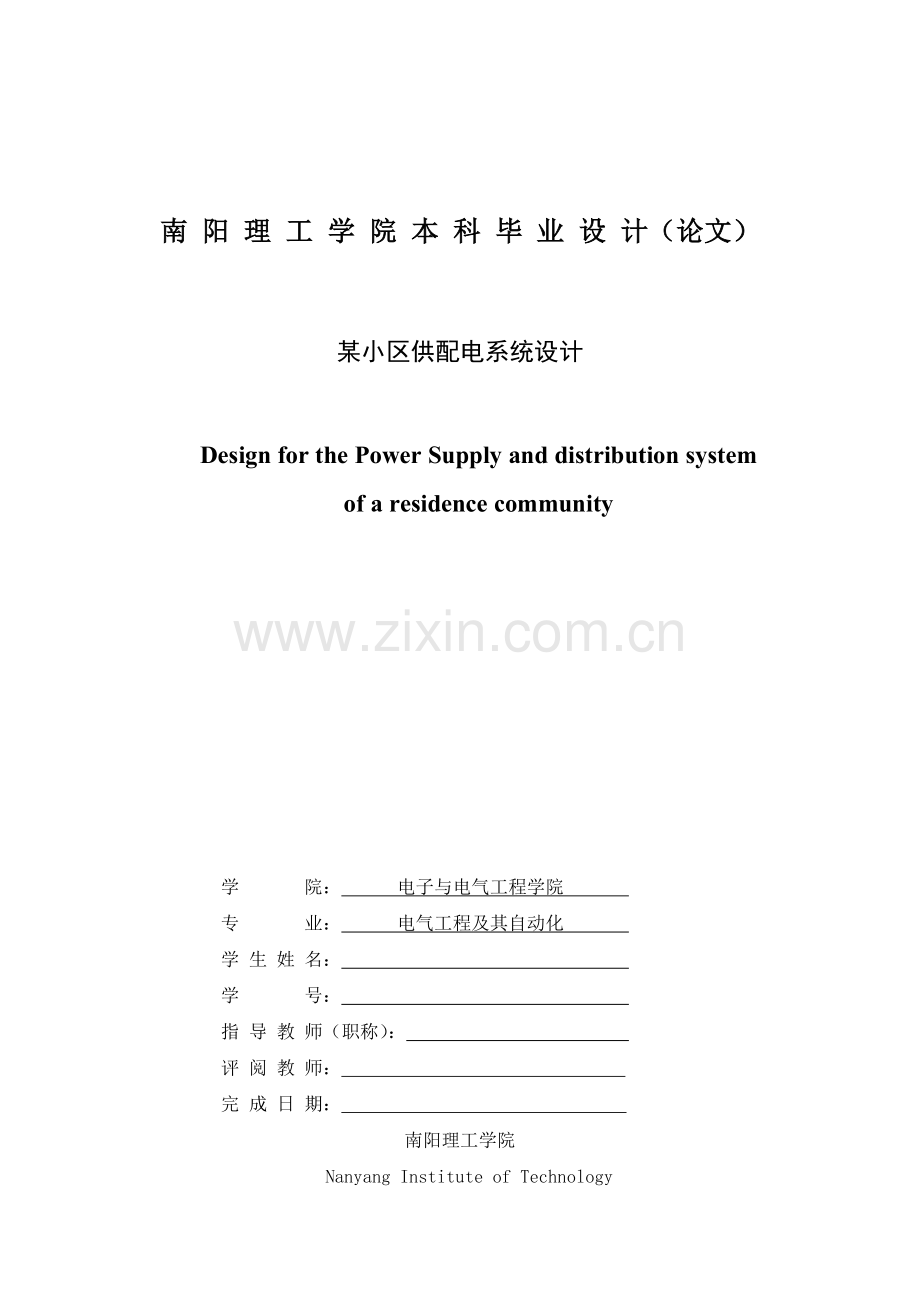 南阳理工学院本科毕业设计（论文）

某小区供配电系统设计

Design for the Power Supply and distribution system of a residence community

学院：电子与电气工程学院
专业：电气工程及其自动化
学生姓名：____
学号：____
指导教师（职称）：____
评阅教师：____
完成日期：____

南阳理工学院
Nanyang Institute of Technology

www.zixin.com.cn